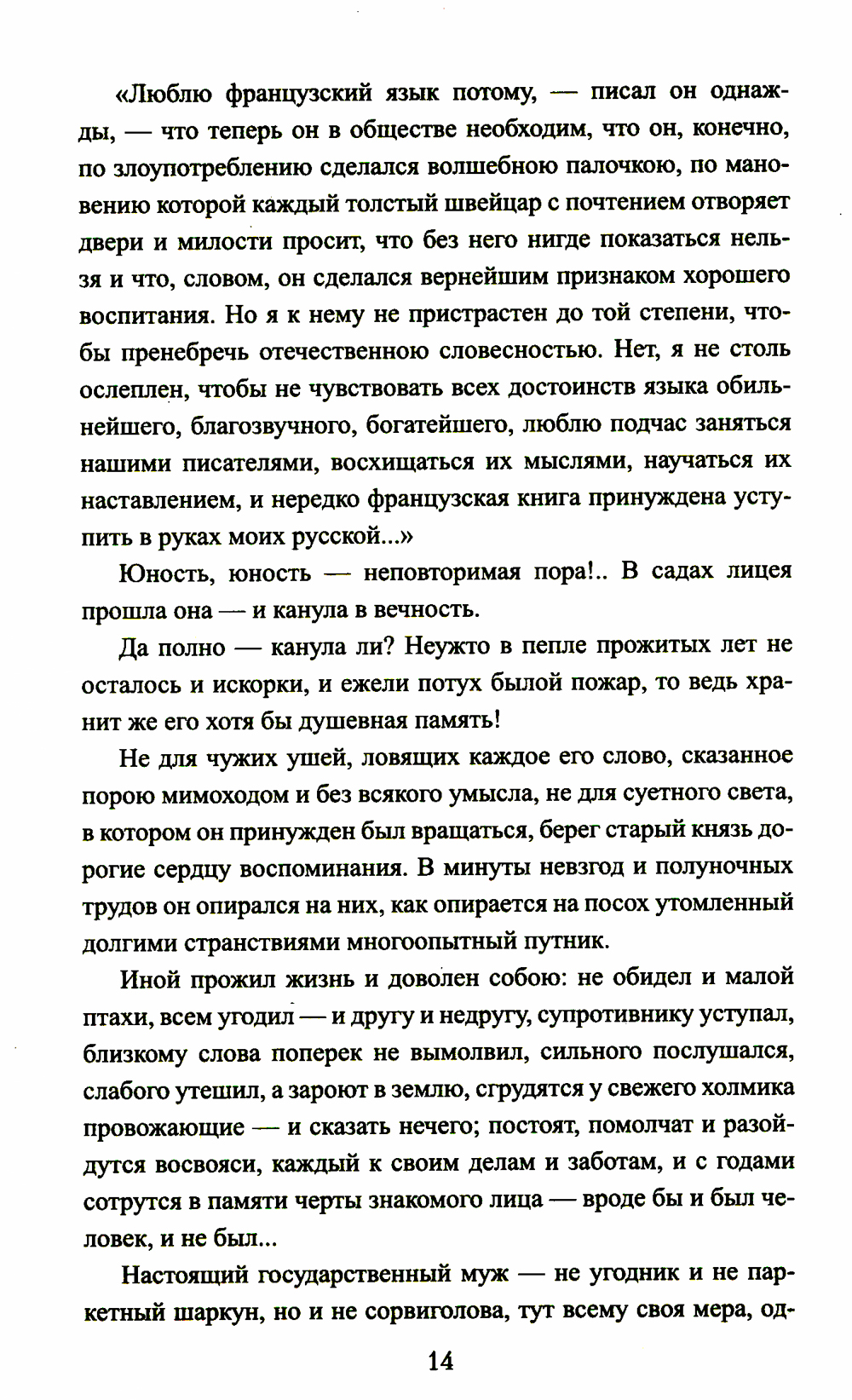 «Люблю французский язык потому, — писал он однажды, — что теперь он в обществе необходим, что он, конечно, по злоупотреблению сделался волшебною палочкою, по мановению которой каждый толстый швейцар с почтением отворяет двери и милости просит, что без него нигде показаться нельзя и что, словом, он сделался вернейшим признаком хорошего воспитания. Но я к нему не пристрастен до той степени, чтобы пренебречь отечественною словесностью. Нет, я не столь ослеплен, чтобы не чувствовать всех достоинств языка обильнейшего, благозвучного, богатейшего, люблю подчас заняться нашими писателями, восхищаться их мыслями, научаться их наставлением, и нередко французская книга принуждена уступить в руках моих русской...»

Юность, юность — неповторимая пора!.. В садах лицея прошла она — и канула в вечность.

Да полно — канула ли? Неужто в пепле прожитых лет не осталось и искорки, и ежели потух былой пожар, то ведь хранит же его хотя бы душевная память!

Не для чужих ушей, ловящих каждое его слово, сказанное порою мимоходом и без всякого умысла, не для суетного света, в котором он принужден был вращаться, берег старый князь дорогие сердцу воспоминания. В минуты невзгод и полуночных трудов он опирался на них, как опирается на посох утомленный долгими странствиями многоопытный путник.

Иной прожил жизнь и доволен собою: не обидел и малой птахи, всем угодил — и другу и недругу, супротивнику уступал, близкому слова поперек не вымолвил, сильного послушался, слабого утешил, а зароют в землю, сгрудятся у свежего холмика провожающие — и сказать нечего; постоят, помолчат и разойдутся восвояси, каждый к своим делам и заботам, и с годами сотрутся в памяти черты знакомого лица — вроде бы и был человек, и не был...

Настоящий государственный муж — не угодник и не паркетный шаркун, но и не сорвиголова, тут всему своя мера, од-

14